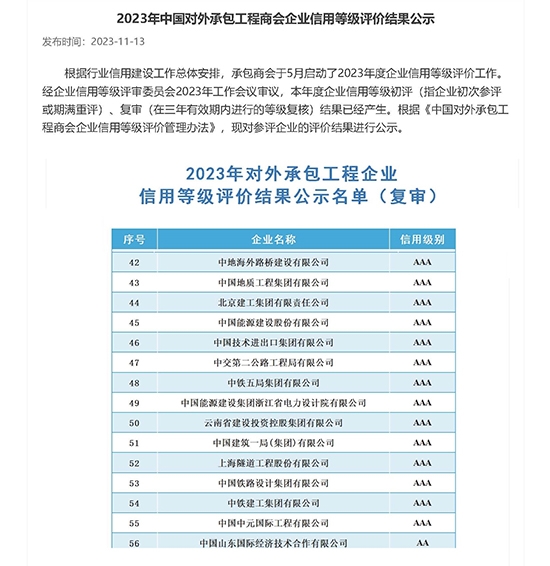 2023年中国对外承包工程商会企业信用等级评价结果公示

发布时间：2023-11-13

根据行业信用建设工作总体安排，承包商会于5月启动了2023年度企业信用等级评价工作。经企业信用等级评审委员会2023年工作会议审议，本年度企业信用等级初评（指企业初次参评或期满重评）、复审（在三年有效期内进行的等级复核）结果已经产生。根据《中国对外承包工程商会企业信用等级评价管理办法》，现对参评企业的评价结果进行公示。

2023年对外承包工程企业
信用等级评价结果公示名单（复审）

| 序号 | 企业名称 | 信用级别 |
|---|---|---|
| 42 | 中地海外路桥建设有限公司 | AAA |
| 43 | 中国地质工程集团有限公司 | AAA |
| 44 | 北京建工集团有限责任公司 | AAA |
| 45 | 中国能源建设股份有限公司 | AAA |
| 46 | 中国技术进出口集团有限公司 | AAA |
| 47 | 中交第二公路工程局有限公司 | AAA |
| 48 | 中铁五局集团有限公司 | AAA |
| 49 | 中国能源建设集团浙江省电力设计院有限公司 | AAA |
| 50 | 云南省建设投资控股集团有限公司 | AAA |
| 51 | 中国建筑一局(集团)有限公司 | AAA |
| 52 | 上海隧道工程股份有限公司 | AAA |
| 53 | 中国铁路设计集团有限公司 | AAA |
| 54 | 中铁建工集团有限公司 | AAA |
| 55 | 中国中元国际工程有限公司 | AAA |
| 56 | 中国山东国际经济技术合作有限公司 | AA |